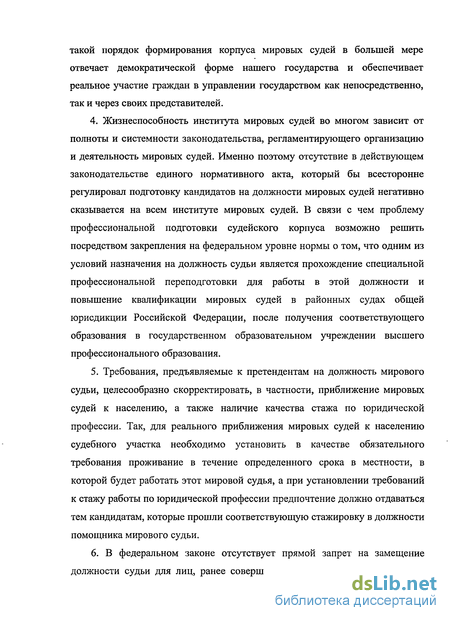 такой порядок формирования корпуса мировых судей в большей мере отвечает демократической форме нашего государства и обеспечивает реальное участие граждан в управлении государством как непосредственно, так и через своих представителей.

4. Жизнеспособность института мировых судей во многом зависит от полноты и системности законодательства, регламентирующего организацию и деятельность мировых судей. Именно поэтому отсутствие в действующем законодательстве единого нормативного акта, который бы всесторонне регулировал подготовку кандидатов на должности мировых судей негативно сказывается на всем институте мировых судей. В связи с чем проблему профессиональной подготовки судейского корпуса возможно решить посредством закрепления на федеральном уровне нормы о том, что одним из условий назначения на должность судьи является прохождение специальной профессиональной переподготовки для работы в этой должности и повышение квалификации мировых судей в районных судах общей юрисдикции Российской Федерации, после получения соответствующего образования в государственном образовательном учреждении высшего профессионального образования.

5. Требования, предъявляемые к претендентам на должность мирового судьи, целесообразно скорректировать, в частности, приближение мировых судей к населению, а также наличие качества стажа по юридической профессии. Так, для реального приближения мировых судей к населению судебного участка необходимо установить в качестве обязательного требования проживание в течение определенного срока в местности, в которой будет работать этот мировой судья, а при установлении требований к стажу работы по юридической профессии предпочтение должно отдаваться тем кандидатам, которые прошли соответствующую стажировку в должности помощника мирового судьи.

6. В федеральном законе отсутствует прямой запрет на замещение должности судьи для лиц, ранее соверш

dsLib.net
библиотека диссертаций